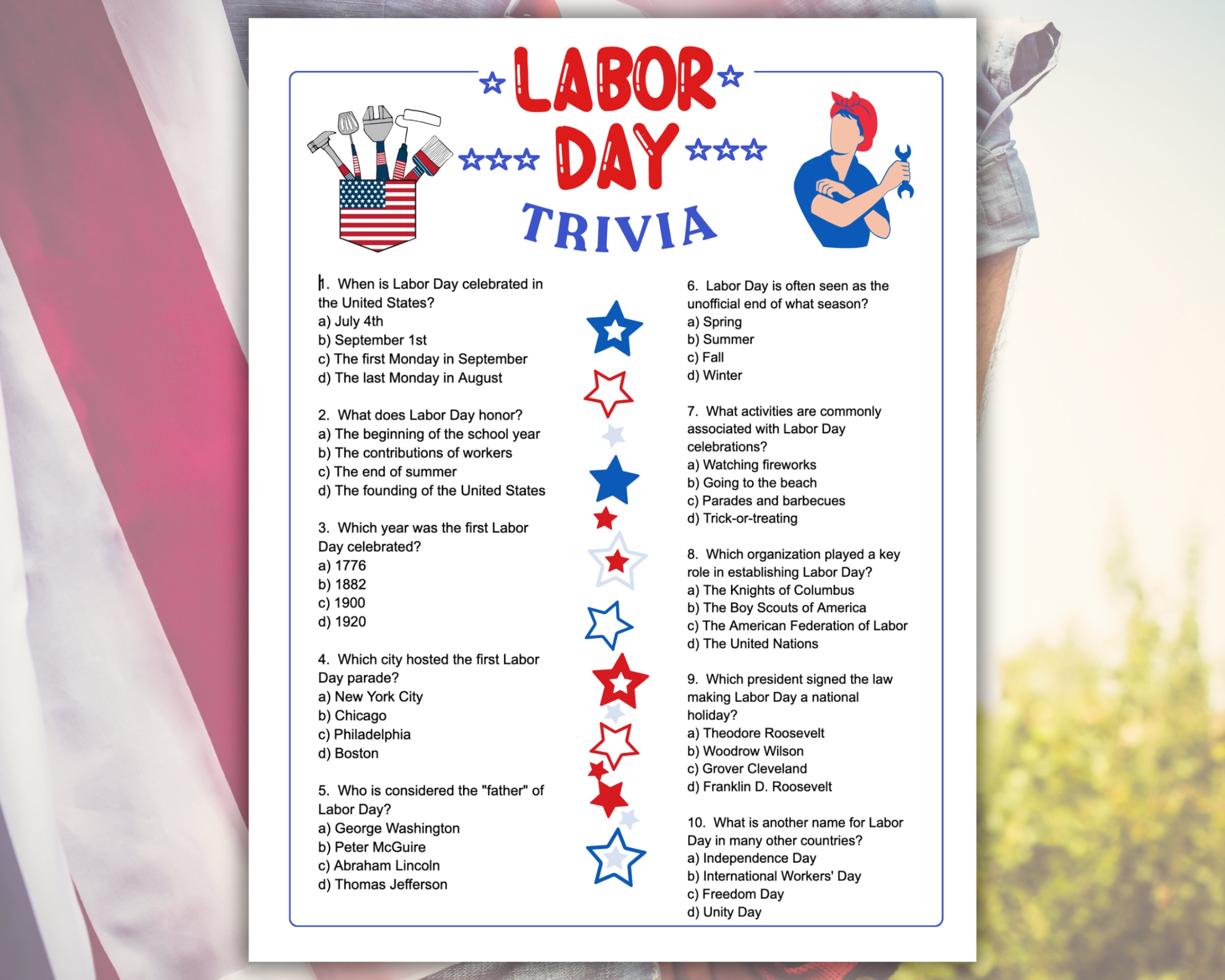 LABOR DAY TRIVIA

1. When is Labor Day celebrated in the United States?
a) July 4th
b) September 1st
c) The first Monday in September
d) The last Monday in August

2. What does Labor Day honor?
a) The beginning of the school year
b) The contributions of workers
c) The end of summer
d) The founding of the United States

3. Which year was the first Labor Day celebrated?
a) 1776
b) 1882
c) 1900
d) 1920

4. Which city hosted the first Labor Day parade?
a) New York City
b) Chicago
c) Philadelphia
d) Boston

5. Who is considered the "father" of Labor Day?
a) George Washington
b) Peter McGuire
c) Abraham Lincoln
d) Thomas Jefferson

6. Labor Day is often seen as the unofficial end of what season?
a) Spring
b) Summer
c) Fall
d) Winter

7. What activities are commonly associated with Labor Day celebrations?
a) Watching fireworks
b) Going to the beach
c) Parades and barbecues
d) Trick-or-treating

8. Which organization played a key role in establishing Labor Day?
a) The Knights of Columbus
b) The Boy Scouts of America
c) The American Federation of Labor
d) The United Nations

9. Which president signed the law making Labor Day a national holiday?
a) Theodore Roosevelt
b) Woodrow Wilson
c) Grover Cleveland
d) Franklin D. Roosevelt

10. What is another name for Labor Day in many other countries?
a) Independence Day
b) International Workers' Day
c) Freedom Day
d) Unity Day